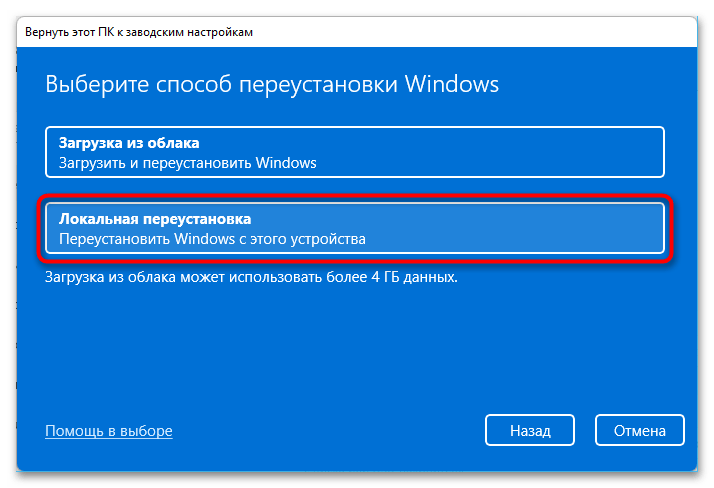 Вернуть этот ПК к заводским настройкам

Выберите способ переустановки Windows

Загрузка из облака
Загрузить и переустановить Windows

Локальная переустановка
Переустановить Windows с этого устройства

Загрузка из облака может использовать более 4 ГБ данных.

Помощь в выборе

Назад

Отмена